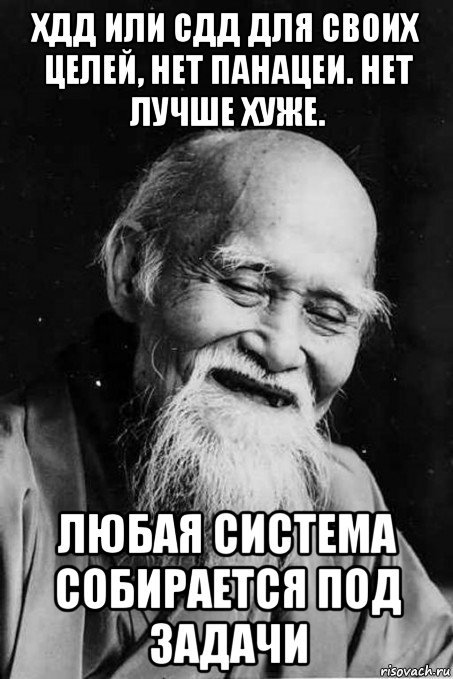 ХДД ИЛИ СДД ДЛЯ СВОИХ ЦЕЛЕЙ, НЕТ ПАНАЦЕИ. НЕТ ЛУЧШЕ ХУЖЕ.

ЛЮБАЯ СИСТЕМА СОБИРАЕТСЯ ПОД ЗАДАЧИ

risovach.ru